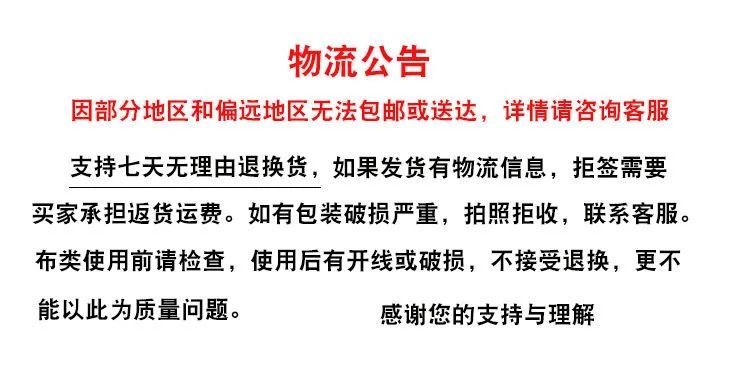 物流公告

因部分地区和偏远地区无法包邮或送达，详情请咨询客服

支持七天无理由退换货，如果发货有物流信息，拒签需要买家承担返货运费。如有包装破损严重，拍照拒收，联系客服。布类使用前请检查，使用后有开线或破损，不接受退换，更不能以此为质量问题。

感谢您的支持与理解